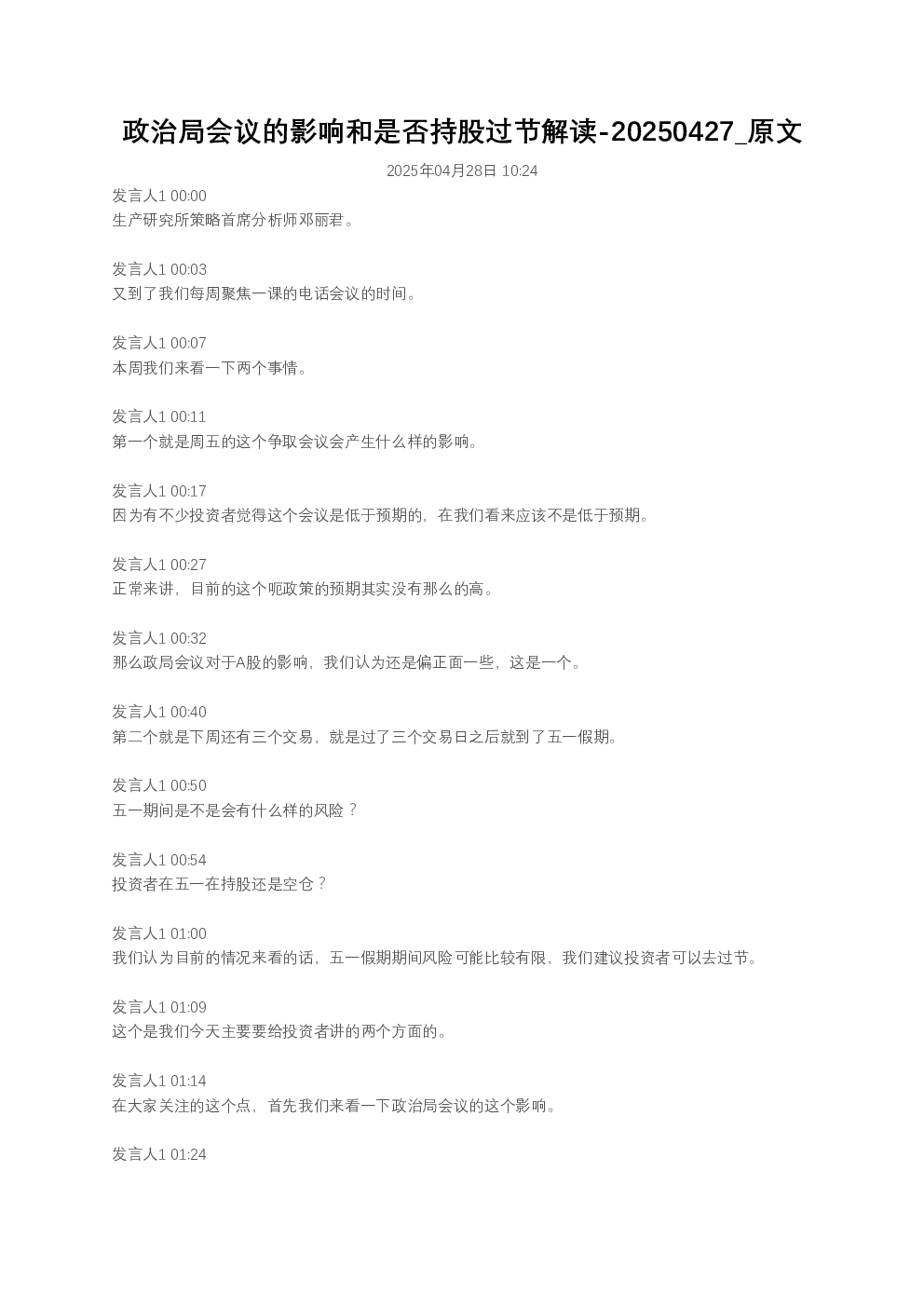 政治局会议的影响和是否持股过节解读-20250427_原文

2025年04月28日 10:24

发言人1 00:00
生产研究所策略首席分析师邓丽君。

发言人1 00:03
又到了我们每周聚焦一课的电话会议的时间。

发言人1 00:07
本周我们来看一下两个事情。

发言人1 00:11
第一个就是周五的这个争取会议会产生什么样的影响。

发言人1 00:17
因为有不少投资者觉得这个会议是低于预期的，在我们看来应该不是低于预期。

发言人1 00:27
正常来讲，目前的这个呃政策的预期其实没有那么的高。

发言人1 00:32
那么政局会议对于A股的影响，我们认为还是偏正面一些，这是一个。

发言人1 00:40
第二个就是下周还有三个交易，就是过了三个交易日之后就到了五一假期。

发言人1 00:50
五一期间是不是会有什么样的风险？

发言人1 00:54
投资者在五一在持股还是空仓？

发言人1 01:00
我们认为目前的情况来看的话，五一假期期间风险可能比较有限，我们建议投资者可以去过节。

发言人1 01:09
这个是我们今天主要要给投资者讲的两个方面的。

发言人1 01:14
在大家关注的这个点，首先我们来看一下政治局会议的这个影响。

发言人1 01:24